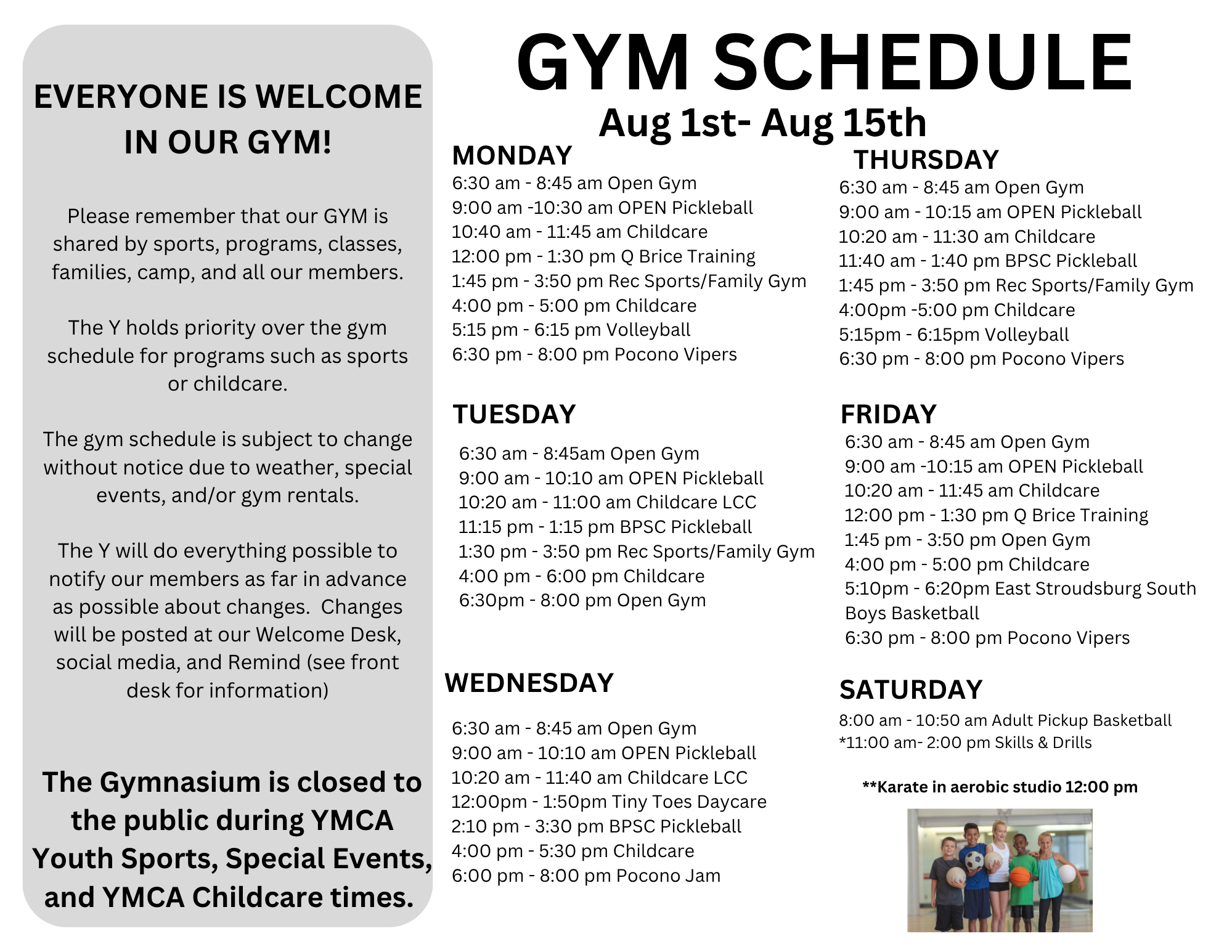 EVERYONE IS WELCOME IN OUR GYM!

Please remember that our GYM is shared by sports, programs, classes, families, camp, and all our members.

The Y holds priority over the gym schedule for programs such as sports or childcare.

The gym schedule is subject to change without notice due to weather, special events, and/or gym rentals.

The Y will do everything possible to notify our members as far in advance as possible about changes. Changes will be posted at our Welcome Desk, social media, and Remind (see front desk for information)

The Gymnasium is closed to the public during YMCA Youth Sports, Special Events, and YMCA Childcare times.

GYM SCHEDULE
Aug 1st- Aug 15th

MONDAY
6:30 am - 8:45 am Open Gym
9:00 am -10:30 am OPEN Pickleball
10:40 am - 11:45 am Childcare
12:00 pm - 1:30 pm Q Brice Training
1:45 pm - 3:50 pm Rec Sports/Family Gym
4:00 pm - 5:00 pm Childcare
5:15 pm - 6:15 pm Volleyball
6:30 pm - 8:00 pm Pocono Vipers

TUESDAY
6:30 am - 8:45am Open Gym
9:00 am - 10:10 am OPEN Pickleball
10:20 am - 11:00 am Childcare LCC
11:15 pm - 1:15 pm BPSC Pickleball
1:30 pm - 3:50 pm Rec Sports/Family Gym
4:00 pm - 6:00 pm Childcare
6:30pm - 8:00 pm Open Gym

WEDNESDAY
6:30 am - 8:45 am Open Gym
9:00 am - 10:10 am OPEN Pickleball
10:20 am - 11:40 am Childcare LCC
12:00pm - 1:50pm Tiny Toes Daycare
2:10 pm - 3:30 pm BPSC Pickleball
4:00 pm - 5:30 pm Childcare
6:00 pm - 8:00 pm Pocono Jam

THURSDAY
6:30 am - 8:45 am Open Gym
9:00 am - 10:15 am OPEN Pickleball
10:20 am - 11:30 am Childcare
11:40 am - 1:40 pm BPSC Pickleball
1:45 pm - 3:50 pm Rec Sports/Family Gym
4:00pm -5:00 pm Childcare
5:15pm - 6:15pm Volleyball
6:30 pm - 8:00 pm Pocono Vipers

FRIDAY
6:30 am - 8:45 am Open Gym
9:00 am -10:15 am OPEN Pickleball
10:20 am - 11:45 am Childcare
12:00 pm - 1:30 pm Q Brice Training
1:45 pm - 3:50 pm Open Gym
4:00 pm - 5:00 pm Childcare
5:10pm - 6:20pm East Stroudsburg South Boys Basketball
6:30 pm - 8:00 pm Pocono Vipers

SATURDAY
8:00 am - 10:50 am Adult Pickup Basketball
*11:00 am- 2:00 pm Skills & Drills

**Karate in aerobic studio 12:00 pm